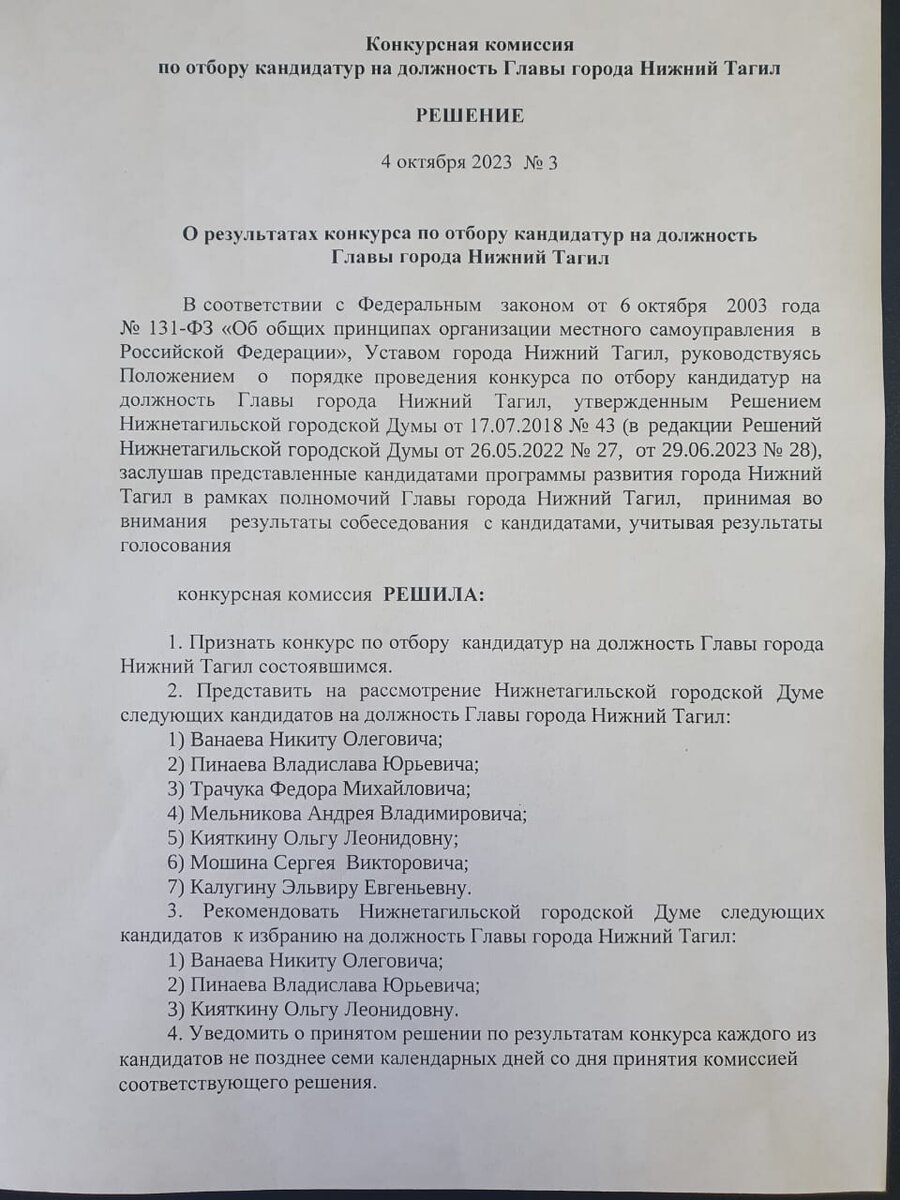 Конкурсная комиссия
по отбору кандидатур на должность Главы города Нижний Тагил

РЕШЕНИЕ

4 октября 2023 № 3

О результатах конкурса по отбору кандидатур на должность
Главы города Нижний Тагил

В соответствии с Федеральным законом от 6 октября 2003 года № 131-ФЗ «Об общих принципах организации местного самоуправления в Российской Федерации», Уставом города Нижний Тагил, руководствуясь Положением о порядке проведения конкурса по отбору кандидатур на должность Главы города Нижний Тагил, утвержденным Решением Нижнетагильской городской Думы от 17.07.2018 № 43 (в редакции Решений Нижнетагильской городской Думы от 26.05.2022 № 27, от 29.06.2023 № 28), заслушав представленные кандидатами программы развития города Нижний Тагил в рамках полномочий Главы города Нижний Тагил, принимая во внимания результаты собеседования с кандидатами, учитывая результаты голосования

конкурсная комиссия РЕШИЛА:

1. Признать конкурс по отбору кандидатур на должность Главы города Нижний Тагил состоявшимся.
2. Представить на рассмотрение Нижнетагильской городской Думе следующих кандидатов на должность Главы города Нижний Тагил:
1) Ванаева Никиту Олеговича;
2) Пинаева Владислава Юрьевича;
3) Трачука Федора Михайловича;
4) Мельникова Андрея Владимировича;
5) Кияткину Ольгу Леонидовну;
6) Мошина Сергея Викторовича;
7) Калугину Эльвиру Евгеньевну.
3. Рекомендовать Нижнетагильской городской Думе следующих кандидатов к избранию на должность Главы города Нижний Тагил:
1) Ванаева Никиту Олеговича;
2) Пинаева Владислава Юрьевича;
3) Кияткину Ольгу Леонидовну.
4. Уведомить о принятом решении по результатам конкурса каждого из кандидатов не позднее семи календарных дней со дня принятия комиссией соответствующего решения.